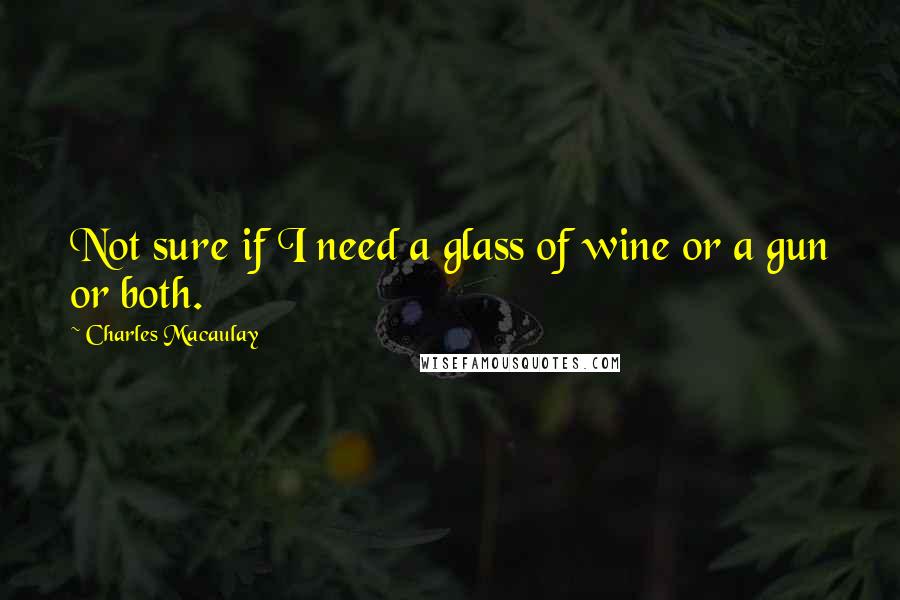 Not sure if I need a glass of wine or a gun or both.

~ Charles Macaulay

WISEFAMOUSQUOTES.COM